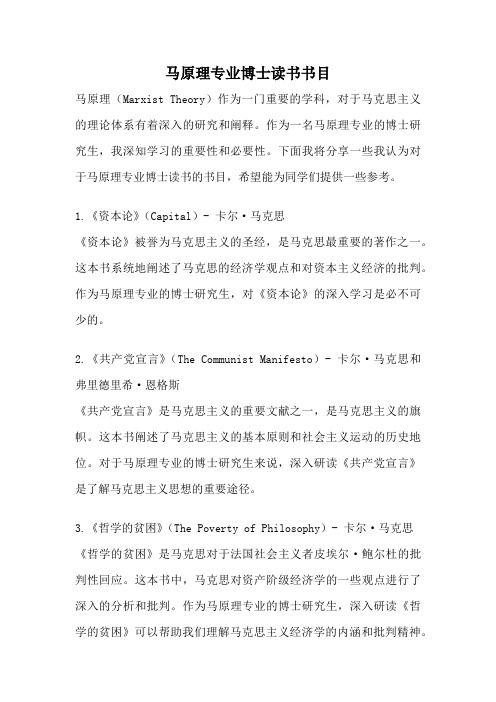 马原理专业博士读书书目

马原理（Marxist Theory）作为一门重要的学科，对于马克思主义的理论体系有着深入的研究和阐释。作为一名马原理专业的博士研究生，我深知学习的重要性和必要性。下面我将分享一些我认为对于马原理专业博士读书的书目，希望能为同学们提供一些参考。

1.《资本论》（Capital）- 卡尔·马克思
《资本论》被誉为马克思主义的圣经，是马克思最重要的著作之一。这本书系统地阐述了马克思的经济学观点和对资本主义经济的批判。作为马原理专业的博士研究生，对《资本论》的深入学习是必不可少的。

2.《共产党宣言》（The Communist Manifesto）- 卡尔·马克思和弗里德里希·恩格斯
《共产党宣言》是马克思主义的重要文献之一，是马克思主义的旗帜。这本书阐述了马克思主义的基本原则和社会主义运动的历史地位。对于马原理专业的博士研究生来说，深入研读《共产党宣言》是了解马克思主义思想的重要途径。

3.《哲学的贫困》（The Poverty of Philosophy）- 卡尔·马克思
《哲学的贫困》是马克思对于法国社会主义者皮埃尔·鲍尔杜的批判性回应。这本书中，马克思对资产阶级经济学的一些观点进行了深入的分析和批判。作为马原理专业的博士研究生，深入研读《哲学的贫困》可以帮助我们理解马克思主义经济学的内涵和批判精神。